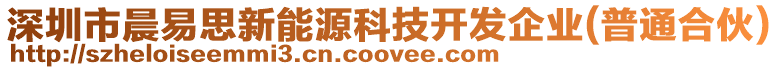 深圳市晨易思新能源科技开发企业(普通合伙)
http://szheloiseemmi3.cn.coovee.com